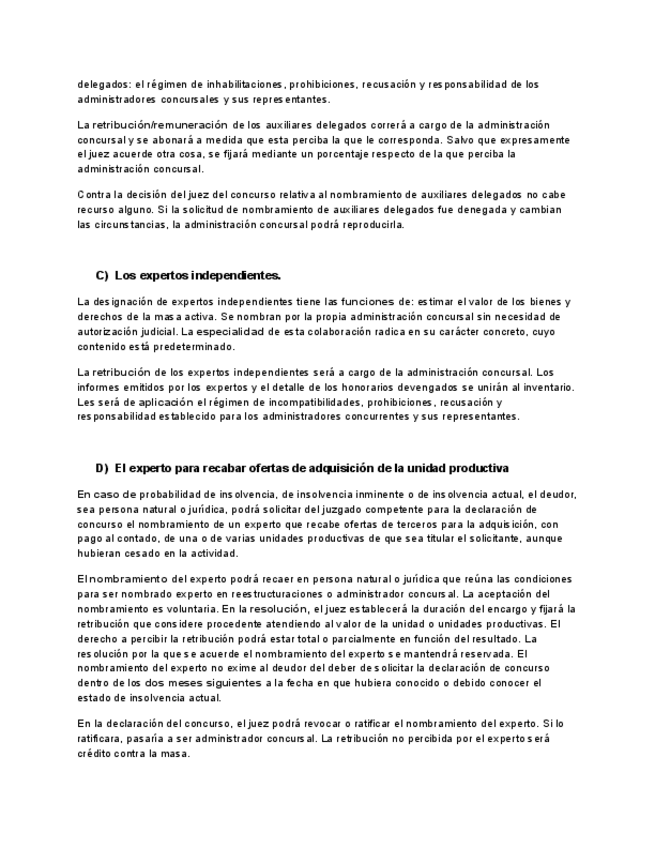 delegados: el régimen de inhabilitaciones, prohibiciones, recusación y responsabilidad de los administradores concursales y sus representantes.

La retribución/remuneración de los auxiliares delegados correrá a cargo de la administración concursal y se abonará a medida que esta perciba la que le corresponda. Salvo que expresamente el juez acuerde otra cosa, se fijará mediante un porcentaje respecto de la que perciba la administración concursal.

Contra la decisión del juez del concurso relativa al nombramiento de auxiliares delegados no cabe recurso alguno. Si la solicitud de nombramiento de auxiliares delegados fue denegada y cambian las circunstancias, la administración concursal podrá reproducirla.

C) Los expertos independientes.

La designación de expertos independientes tiene las funciones de: estimar el valor de los bienes y derechos de la masa activa. Se nombran por la propia administración concursal sin necesidad de autorización judicial. La especialidad de esta colaboración radica en su carácter concreto, cuyo contenido está predeterminado.

La retribución de los expertos independientes será a cargo de la administración concursal. Los informes emitidos por los expertos y el detalle de los honorarios devengados se unirán al inventario. Les será de aplicación el régimen de incompatibilidades, prohibiciones, recusación y responsabilidad establecido para los administradores concurrentes y sus representantes.

D) El experto para recabar ofertas de adquisición de la unidad productiva

En caso de probabilidad de insolvencia, de insolvencia inminente o de insolvencia actual, el deudor, sea persona natural o jurídica, podrá solicitar del juzgado competente para la declaración de concurso el nombramiento de un experto que recabe ofertas de terceros para la adquisición, con pago al contado, de una o de varias unidades productivas de que sea titular el solicitante, aunque hubieran cesado en la actividad.

El nombramiento del experto podrá recaer en persona natural o jurídica que reúna las condiciones para ser nombrado experto en reestructuraciones o administrador concursal. La aceptación del nombramiento es voluntaria. En la resolución, el juez establecerá la duración del encargo y fijará la retribución que considere procedente atendiendo al valor de la unidad o unidades productivas. El derecho a percibir la retribución podrá estar total o parcialmente en función del resultado. La resolución por la que se acuerde el nombramiento del experto se mantendrá reservada. El nombramiento del experto no exime al deudor del deber de solicitar la declaración de concurso dentro de los dos meses siguientes a la fecha en que hubiera conocido o debido conocer el estado de insolvencia actual.

En la declaración del concurso, el juez podrá revocar o ratificar el nombramiento del experto. Si lo ratificara, pasaría a ser administrador concursal. La retribución no percibida por el experto será crédito contra la masa.